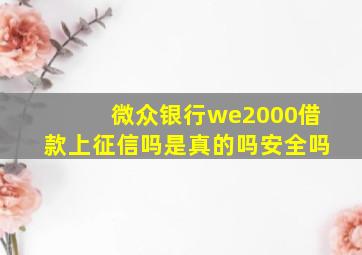 微众银行we2000借款上征信吗是真的吗安全吗